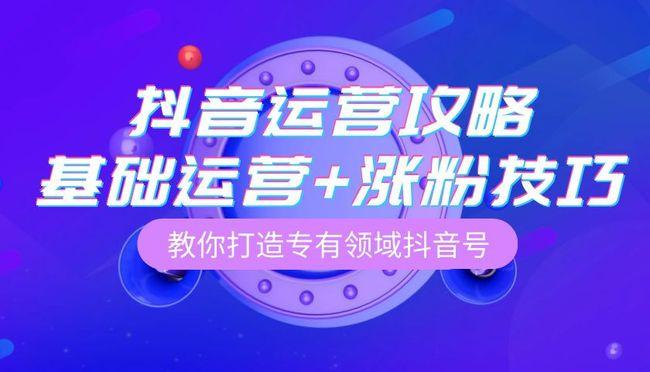 抖音运营攻略
基础运营+涨粉技巧

教你打造专有领域抖音号